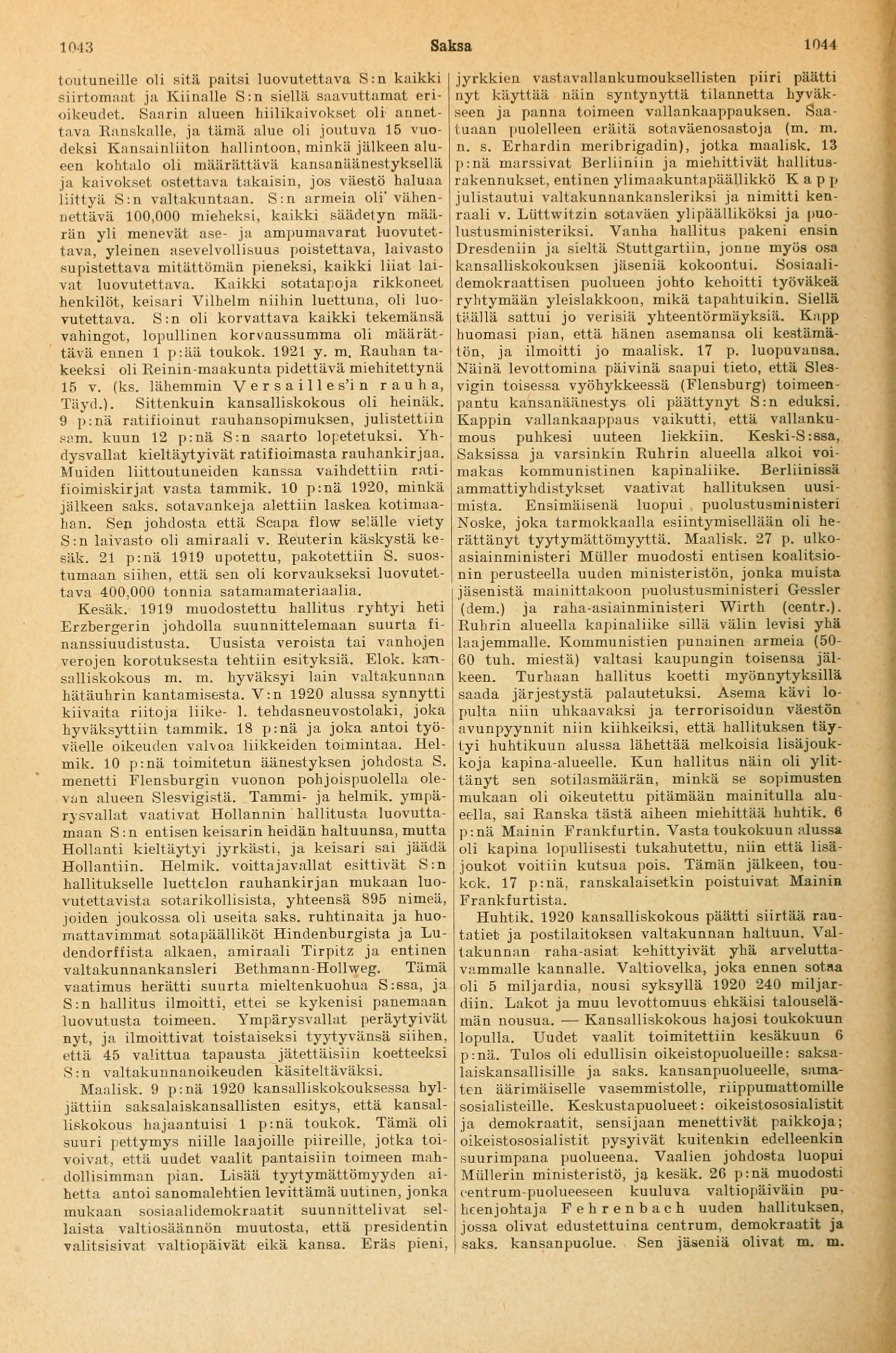 1043 Saksa 1044

toutuneille oli sitä paitsi luovutettava S:n kaikki siirtomaat ja Kiinalle S:n siellä saavuttamat erioikeudet. Saarin alueen hiilikaivokset oli annettava Ranskalle, ja tämä alue oli joutuva 15 vuodeksi Kansainliiton hallintoon, minkä jälkeen alueen kohtalo oli määrättävä kansanäänestyksellä ja kaivokset ostettava takaisin, jos väestö haluaa liittyä S:n valtakuntaan. S:n armeia oli vähennettävä 100,000 mieheksi, kaikki säädetyn määrän yli menevät ase- ja ampumavarat luovutettava, yleinen asevelvollisuus poistettava, laivasto supistettava mitättömän pieneksi, kaikki liiat laivat luovutettava. Kaikki sotatapoja rikkoneet henkilöt, keisari Vilhelm niihin luettuna, oli luovutettava. S:n oli korvattava kaikki tekemänsä vahingot, lopullinen korvaussumma oli määrättävä ennen 1 p:ää toukok. 1921 y. m. Rauhan takeeksi oli Reinin-maakunta pidettävä miehitettynä 15 v. (ks. lähemmin Versailles'in rauha, Täyd.). Sittenkuin kansalliskokous oli heinäk. 9 p:nä ratifioinut rauhansopimuksen, julistettiin sam. kuun 12 p:nä S:n saarto lopetetuksi. Yhdysvallat kieltäytyivät ratifioimasta rauhankirjaa. Muiden liittoutuneiden kanssa vaihdettiin ratifioimiskirjat vasta tammik. 10 p:nä 1920, minkä jälkeen saks. sotavankeja alettiin laskea kotimaahan. Sen johdosta että Scapa flow selälle viety S:n laivasto oli amiraali v. Reuterin käskystä kesäk. 21 p:nä 1919 upotettu, pakotettiin S. suostumaan siihen, että sen oli korvaukseksi luovutettava 400,000 tonnia satamamateriaalia.

Kesäk. 1919 muodostettu hallitus ryhtyi heti Erzbergerin johdolla suunnittelemaan suurta finanssiuudistusta. Uusista veroista tai vanhojen verojen korotuksesta tehtiin esityksiä. Elok. kansalliskokous m. m. hyväksyi lain valtakunnan hätäuhrin kantamisesta. V:n 1920 alussa synnytti kiivaita riitoja liike- l. tehdasneuvostolaki, joka hyväksyttiin tammik. 18 p:nä ja joka antoi työväelle oikeuden valvoa liikkeiden toimintaa. Helmik. 10 p:nä toimitetun äänestyksen johdosta S. menetti Flensburgin vuonon pohjoispuolella olevan alueen Slesvigistä. Tammi- ja helmik. ympärysvallat vaativat Hollannin hallitusta luovuttamaan S:n entisen keisarin heidän haltuunsa, mutta Hollanti kieltäytyi jyrkästi, ja keisari sai jäädä Hollantiin. Helmik. voittajavallat esittivät S:n hallitukselle luettelon rauhankirjan mukaan luovutettavista sotarikollisista, yhteensä 895 nimeä, joiden joukossa oli useita saks. ruhtinaita ja huomattavimmat sotapäälliköt Hindenburgista ja Ludendorffista alkaen, amiraali Tirpitz ja entinen valtakunnankansleri Bethmann-Hollweg. Tämä vaatimus herätti suurta mieltenkuohua S:ssa, ja S:n hallitus ilmoitti, ettei se kykenisi panemaan luovutusta toimeen. Ympärysvallat peräytyivät nyt, ja ilmoittivat toistaiseksi tyytyvänsä siihen, että 45 valittua tapausta jätettäisiin koetteeksi S:n valtakunnanoikeuden käsiteltäväksi.

Maalisk. 9 p:nä 1920 kansalliskokouksessa hyljättiin saksalaiskansallisten esitys, että kansalliskokous hajaantuisi 1 p:nä toukok. Tämä oli suuri pettymys niille laajoille piireille, jotka toivoivat, että uudet vaalit pantaisiin toimeen mahdollisimman pian. Lisää tyytymättömyyden aihetta antoi sanomalehtien levittämä uutinen, jonka mukaan sosiaalidemokraatit suunnittelivat sellaista valtiosäännön muutosta, että presidentin valitsisivat valtiopäivät eikä kansa. Eräs pieni, jyrkkien vastavallankumouksellisten piiri päätti nyt käyttää näin syntynyttä tilannetta hyväkseen ja panna toimeen vallankaappauksen. Saatuaan puolelleen eräitä sotaväenosastoja (m. m. n. s. Erhardin meribrigadin), jotka maalisk. 13 p:nä marssivat Berliiniin ja miehittivät hallitusrakennukset, entinen ylimaakuntapäällikkö Kapp julistautui valtakunnankansleriksi ja nimitti kenraali v. Lüttwitzin sotaväen ylipäälliköksi ja puolustusministeriksi. Vanha hallitus pakeni ensin Dresdeniin ja sieltä Stuttgartiin, jonne myös osa kansalliskokouksen jäseniä kokoontui. Sosiaalidemokraattisen puolueen johto kehoitti työväkeä ryhtymään yleislakkoon, mikä tapahtuikin. Siellä täällä sattui jo verisiä yhteentörmäyksiä. Kapp huomasi pian, että hänen asemansa oli kestämätön, ja ilmoitti jo maalisk. 17 p. luopuvansa. Näinä levottomina päivinä saapui tieto, että Slesvigin toisessa vyöhykkeessä (Flensburg) toimeenpantu kansanäänestys oli päättynyt S:n eduksi. Kappin vallankaappaus vaikutti, että vallankumous puhkesi uuteen liekkiin. Keski-S:ssa, Saksissa ja varsinkin Ruhrin alueella alkoi voimakas kommunistinen kapinaliike. Berliinissä ammattiyhdistykset vaativat hallituksen uusimista. Ensimäisenä luopui puolustusministeri Noske, joka tarmokkaalla esiintymisellään oli herättänyt tyytymättömyyttä. Maalisk. 27 p. ulkoasiainministeri Müller muodosti entisen koalitsionin perusteella uuden ministeristön, jonka muista jäsenistä mainittakoon puolustusministeri Gessler (dem.) ja raha-asiainministeri Wirth (centr.). Ruhrin alueella kapinaliike sillä välin levisi yhä laajemmalle. Kommunistien punainen armeia (50-60 tuh. miestä) valtasi kaupungin toisensa jälkeen. Turhaan hallitus koetti myönnytyksillä saada järjestystä palautetuksi. Asema kävi lopulta niin uhkaavaksi ja terrorisoidun väestön avunpyynnit niin kiihkeiksi, että hallituksen täytyi huhtikuun alussa lähettää melkoisia lisäjoukkoja kapina-alueelle. Kun hallitus näin oli ylittänyt sen sotilasmäärän, minkä se sopimusten mukaan oli oikeutettu pitämään mainitulla alueella, sai Ranska tästä aiheen miehittää huhtik. 6 p:nä Mainin Frankfurtin. Vasta toukokuun alussa oli kapina lopullisesti tukahutettu, niin että lisäjoukot voitiin kutsua pois. Tämän jälkeen, toukok. 17 p:nä, ranskalaisetkin poistuivat Mainin Frankfurtista.

Huhtik. 1920 kansalliskokous päätti siirtää rautatiet ja postilaitoksen valtakunnan haltuun. Valtakunnan raha-asiat kehittyivät yhä arveluttavammalle kannalle. Valtiovelka, joka ennen sotaa oli 5 miljardia, nousi syksyllä 1920 240 miljardiin. Lakot ja muu levottomuus ehkäisi talouselämän nousua. — Kansalliskokous hajosi toukokuun lopulla. Uudet vaalit toimitettiin kesäkuun 6 p:nä. Tulos oli edullisin oikeistopuolueille: saksalaiskansallisille ja saks. kansanpuolueelle, samaten äärimäiselle vasemmistolle, riippumattomille sosialisteille. Keskustapuolueet: oikeistososialistit ja demokraatit, sensijaan menettivät paikkoja; oikeistososialistit pysyivät kuitenkin edelleenkin suurimpana puolueena. Vaalien johdosta luopui Müllerin ministeristö, ja kesäk. 26 p:nä muodosti centrum-puolueeseen kuuluva valtiopäiväin puheenjohtaja Fehrenbach uuden hallituksen, jossa olivat edustettuina centrum, demokraatit ja saks. kansanpuolue. Sen jäseniä olivat m. m.